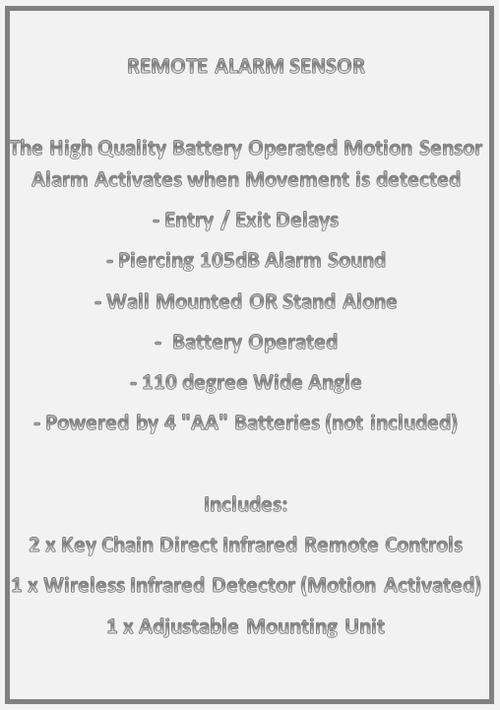 REMOTE ALARM SENSOR

The High Quality Battery Operated Motion Sensor Alarm Activates when Movement is detected

- Entry / Exit Delays

- Piercing 105dB Alarm Sound

- Wall Mounted OR Stand Alone

- Battery Operated

- 110 degree Wide Angle

- Powered by 4 "AA" Batteries (not included)

Includes:

2 x Key Chain Direct Infrared Remote Controls

1 x Wireless Infrared Detector (Motion Activated)

1 x Adjustable Mounting Unit